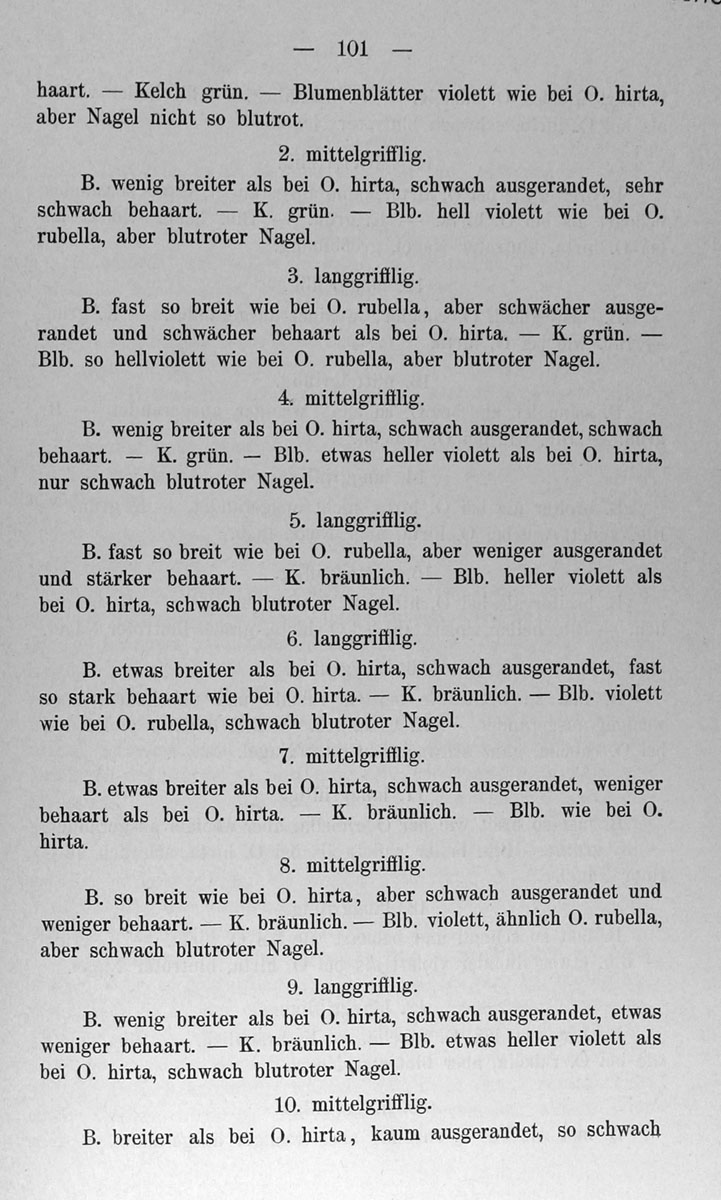 — 101 —

haart. — Kelch grün. — Blumenblätter violett wie bei O. hirta, aber Nagel nicht so blutrot.

2. mittelgrifflig.

B. wenig breiter als bei O. hirta, schwach ausgerandet, sehr schwach behaart. — K. grün. — Blb. hell violett wie bei O. rubella, aber blutroter Nagel.

3. langgrifflig.

B. fast so breit wie bei O. rubella, aber schwächer ausgerandet und schwächer behaart als bei O. hirta. — K. grün. — Blb. so hellviolett wie bei O. rubella, aber blutroter Nagel.

4. mittelgrifflig.

B. wenig breiter als bei O. hirta, schwach ausgerandet, schwach behaart. — K. grün. — Blb. etwas heller violett als bei O. hirta, nur schwach blutroter Nagel.

5. langgrifflig.

B. fast so breit wie bei O. rubella, aber weniger ausgerandet und stärker behaart. — K. bräunlich. — Blb. heller violett als bei O. hirta, schwach blutroter Nagel.

6. langgrifflig.

B. etwas breiter als bei O. hirta, schwach ausgerandet, fast so stark behaart wie bei O. hirta. — K. bräunlich. — Blb. violett wie bei O. rubella, schwach blutroter Nagel.

7. mittelgrifflig.

B. etwas breiter als bei O. hirta, schwach ausgerandet, weniger behaart als bei O. hirta. — K. bräunlich. — Blb. wie bei O. hirta.

8. mittelgrifflig.

B. so breit wie bei O. hirta, aber schwach ausgerandet und weniger behaart. — K. bräunlich. — Blb. violett, ähnlich O. rubella, aber schwach blutroter Nagel.

9. langgrifflig.

B. wenig breiter als bei O. hirta, schwach ausgerandet, etwas weniger behaart. — K. bräunlich. — Blb. etwas heller violett als bei O. hirta, schwach blutroter Nagel.

10. mittelgrifflig.

B. breiter als bei O. hirta, kaum ausgerandet, so schwach